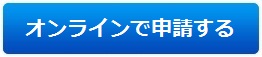 オンラインで申請する